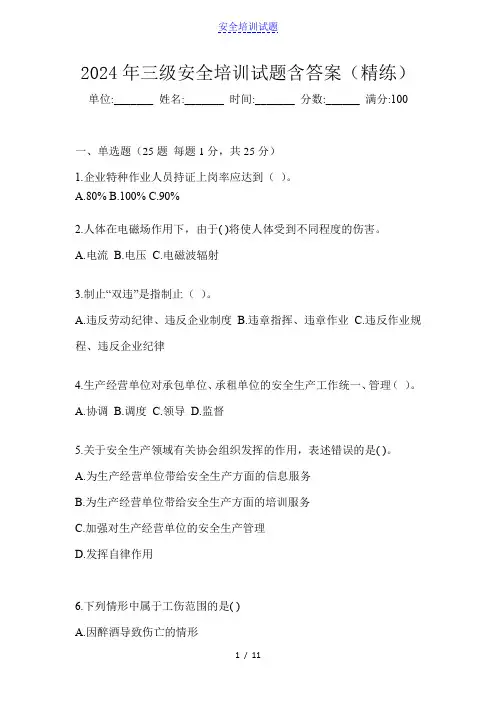 安全培训试题

2024 年三级安全培训试题含答案（精练）

单位:_______ 姓名:_______ 时间:_______ 分数:______ 满分:100

一、单选题（25 题 每题 1 分，共 25 分）

1.企业特种作业人员持证上岗率应达到（ ）。

A.80% B.100% C.90%

2.人体在电磁场作用下，由于( )将使人体受到不同程度的伤害。

A.电流 B.电压 C.电磁波辐射

3.制止“双违”是指制止（ ）。

A.违反劳动纪律、违反企业制度 B.违章指挥、违章作业 C.违反作业规程、违反企业纪律

4.生产经营单位对承包单位、承租单位的安全生产工作统一、管理（ ）。

A.协调 B.调度 C.领导 D.监督

5.关于安全生产领域有关协会组织发挥的作用，表述错误的是( )。

A.为生产经营单位带给安全生产方面的信息服务

B.为生产经营单位带给安全生产方面的培训服务

C.加强对生产经营单位的安全生产管理

D.发挥自律作用

6.下列情形中属于工伤范围的是( )

A.因醉酒导致伤亡的情形

1 / 11